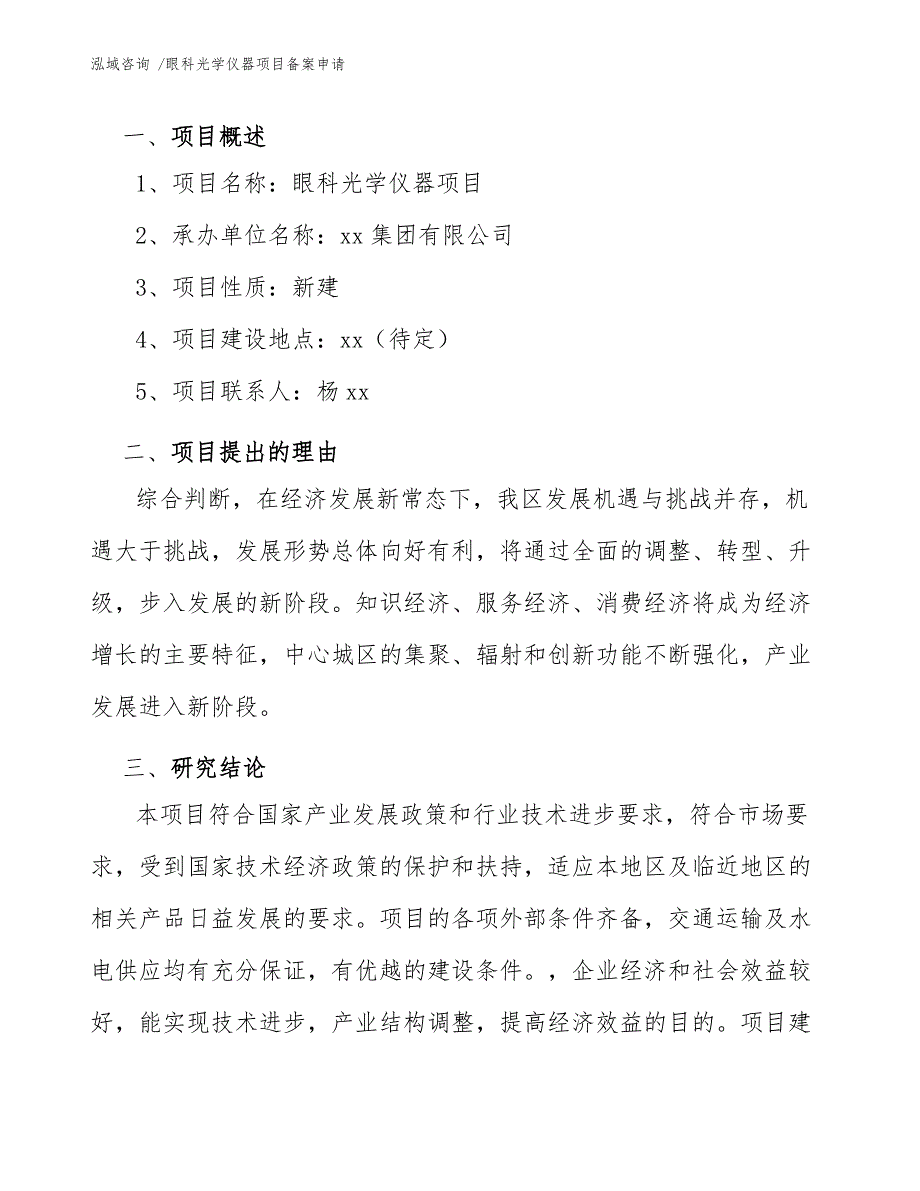 泓域咨询 /眼科光学仪器项目备案申请

一、项目概述

1、项目名称：眼科光学仪器项目

2、承办单位名称：xx 集团有限公司

3、项目性质：新建

4、项目建设地点：xx（待定）

5、项目联系人：杨 xx

二、项目提出的理由

综合判断，在经济发展新常态下，我区发展机遇与挑战并存，机遇大于挑战，发展形势总体向好有利，将通过全面的调整、转型、升级，步入发展的新阶段。知识经济、服务经济、消费经济将成为经济增长的主要特征，中心城区的集聚、辐射和创新功能不断强化，产业发展进入新阶段。

三、研究结论

本项目符合国家产业发展政策和行业技术进步要求，符合市场要求，受到国家技术经济政策的保护和扶持，适应本地区及临近地区的相关产品日益发展的要求。项目的各项外部条件齐备，交通运输及水电供应均有充分保证，有优越的建设条件。，企业经济和社会效益较好，能实现技术进步，产业结构调整，提高经济效益的目的。项目建